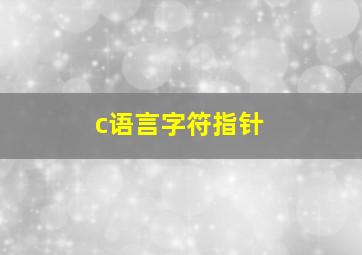 c语言字符指针